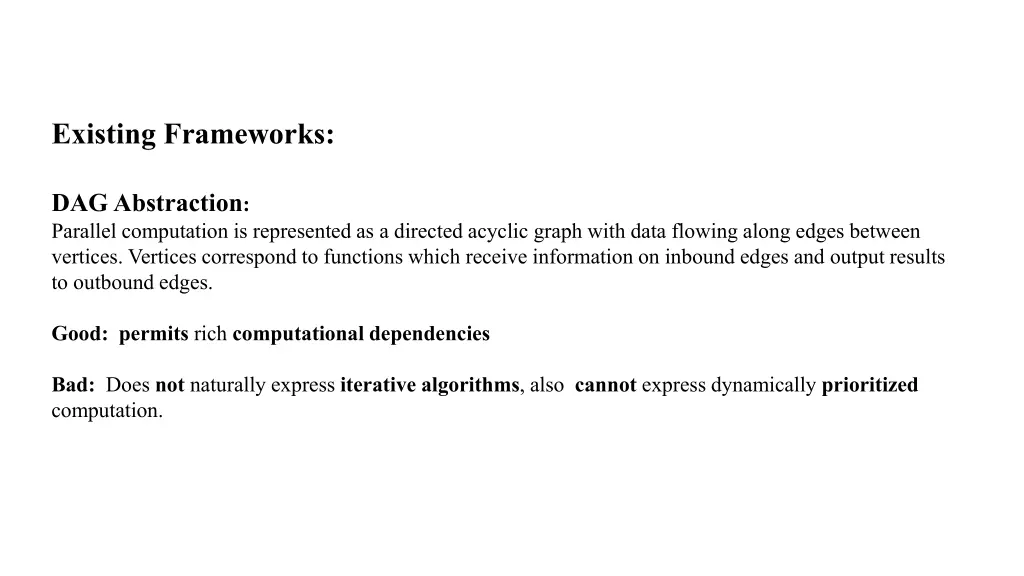 Existing Frameworks:

DAG Abstraction:
Parallel computation is represented as a directed acyclic graph with data flowing along edges between vertices. Vertices correspond to functions which receive information on inbound edges and output results to outbound edges.

Good: permits rich computational dependencies

Bad: Does not naturally express iterative algorithms, also cannot express dynamically prioritized computation.